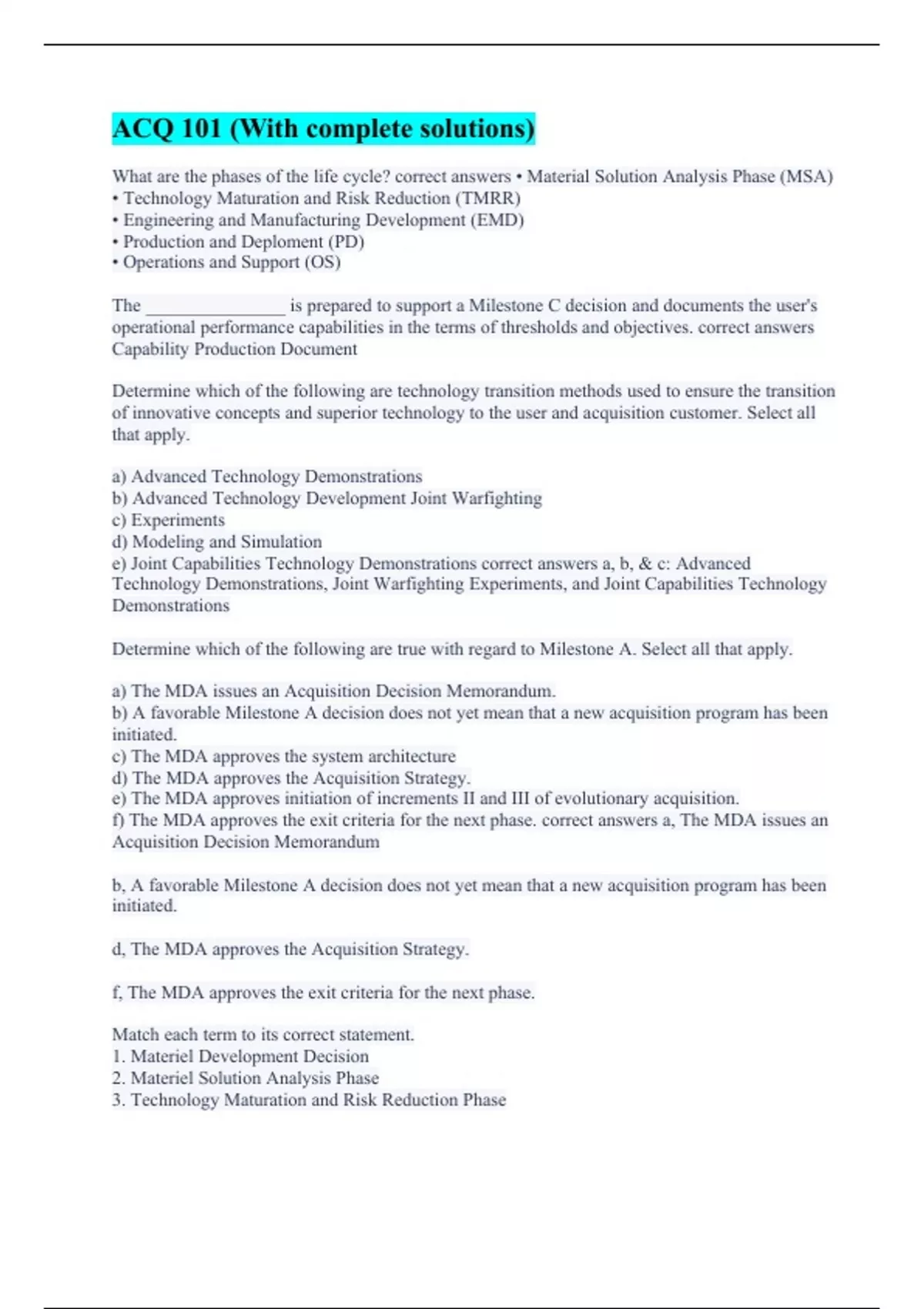 ACQ 101 (With complete solutions)

What are the phases of the life cycle? correct answers • Material Solution Analysis Phase (MSA)
• Technology Maturation and Risk Reduction (TMRR)
• Engineering and Manufacturing Development (EMD)
• Production and Deploment (PD)
• Operations and Support (OS)

The ________________ is prepared to support a Milestone C decision and documents the user's operational performance capabilities in the terms of thresholds and objectives. correct answers Capability Production Document

Determine which of the following are technology transition methods used to ensure the transition of innovative concepts and superior technology to the user and acquisition customer. Select all that apply.

a) Advanced Technology Demonstrations
b) Advanced Technology Development Joint Warfighting
c) Experiments
d) Modeling and Simulation
e) Joint Capabilities Technology Demonstrations correct answers a, b, & c: Advanced Technology Demonstrations, Joint Warfighting Experiments, and Joint Capabilities Technology Demonstrations

Determine which of the following are true with regard to Milestone A. Select all that apply.

a) The MDA issues an Acquisition Decision Memorandum.
b) A favorable Milestone A decision does not yet mean that a new acquisition program has been initiated.
c) The MDA approves the system architecture
d) The MDA approves the Acquisition Strategy.
e) The MDA approves initiation of increments II and III of evolutionary acquisition.
f) The MDA approves the exit criteria for the next phase. correct answers a, The MDA issues an Acquisition Decision Memorandum

b, A favorable Milestone A decision does not yet mean that a new acquisition program has been initiated.

d, The MDA approves the Acquisition Strategy.

f, The MDA approves the exit criteria for the next phase.

Match each term to its correct statement.
1. Materiel Development Decision
2. Materiel Solution Analysis Phase
3. Technology Maturation and Risk Reduction Phase